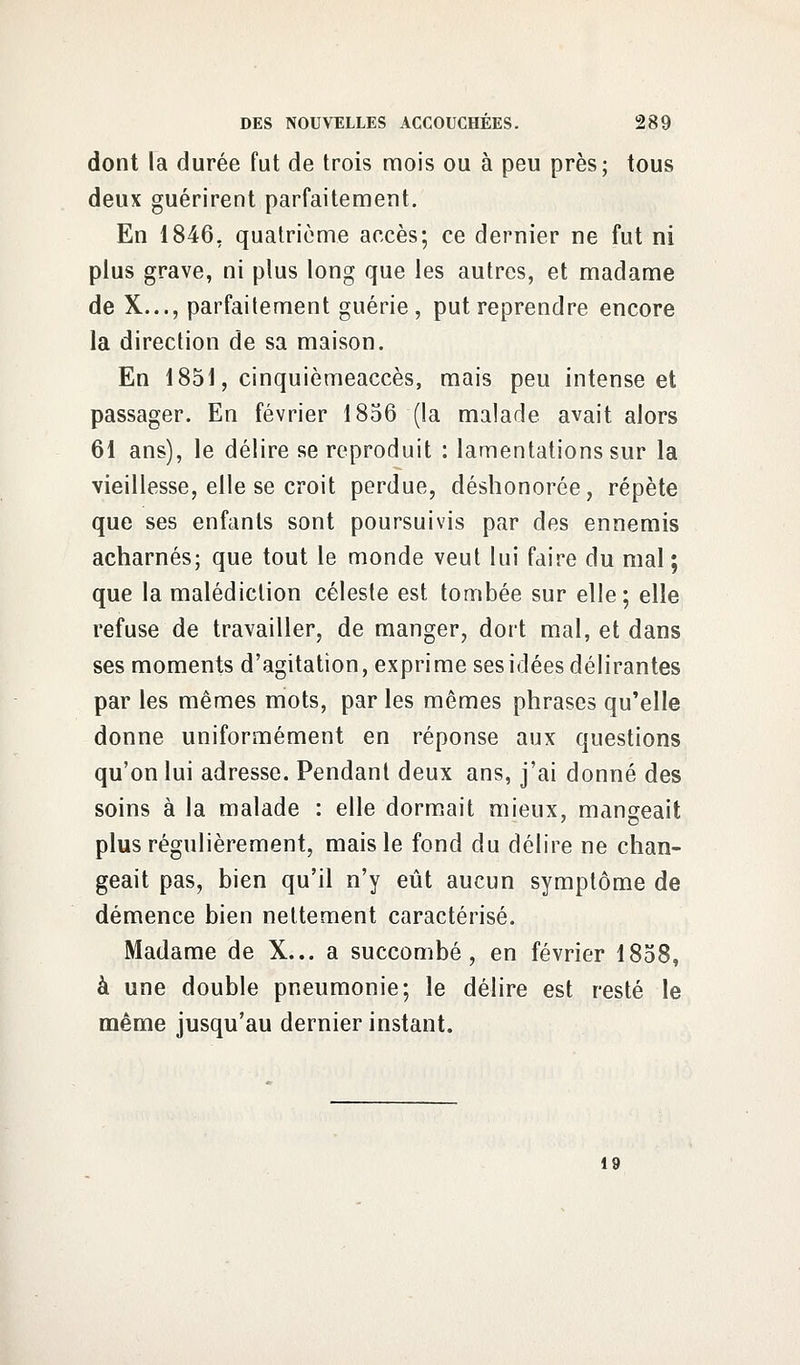 DES NOUVELLES ACCOUCHÉES. 289

dont la durée fut de trois mois ou à peu près; tous deux guérirent parfaitement.

En 1846, quatrième accès; ce dernier ne fut ni plus grave, ni plus long que les autres, et madame de X..., parfaitement guérie, put reprendre encore la direction de sa maison.

En 1851, cinquièmeaccès, mais peu intense et passager. En février 1856 (la malade avait alors 61 ans), le délire se reproduit : lamentations sur la vieillesse, elle se croit perdue, déshonorée, répète que ses enfants sont poursuivis par des ennemis acharnés; que tout le monde veut lui faire du mal; que la malédiction céleste est tombée sur elle; elle refuse de travailler, de manger, dort mal, et dans ses moments d'agitation, exprime ses idées délirantes par les mêmes mots, par les mêmes phrases qu'elle donne uniformément en réponse aux questions qu'on lui adresse. Pendant deux ans, j'ai donné des soins à la malade : elle dormait mieux, mangeait plus régulièrement, mais le fond du délire ne changeait pas, bien qu'il n'y eût aucun symptôme de démence bien nettement caractérisé.

Madame de X... a succombé, en février 1858, à une double pneumonie; le délire est resté le même jusqu'au dernier instant.

19